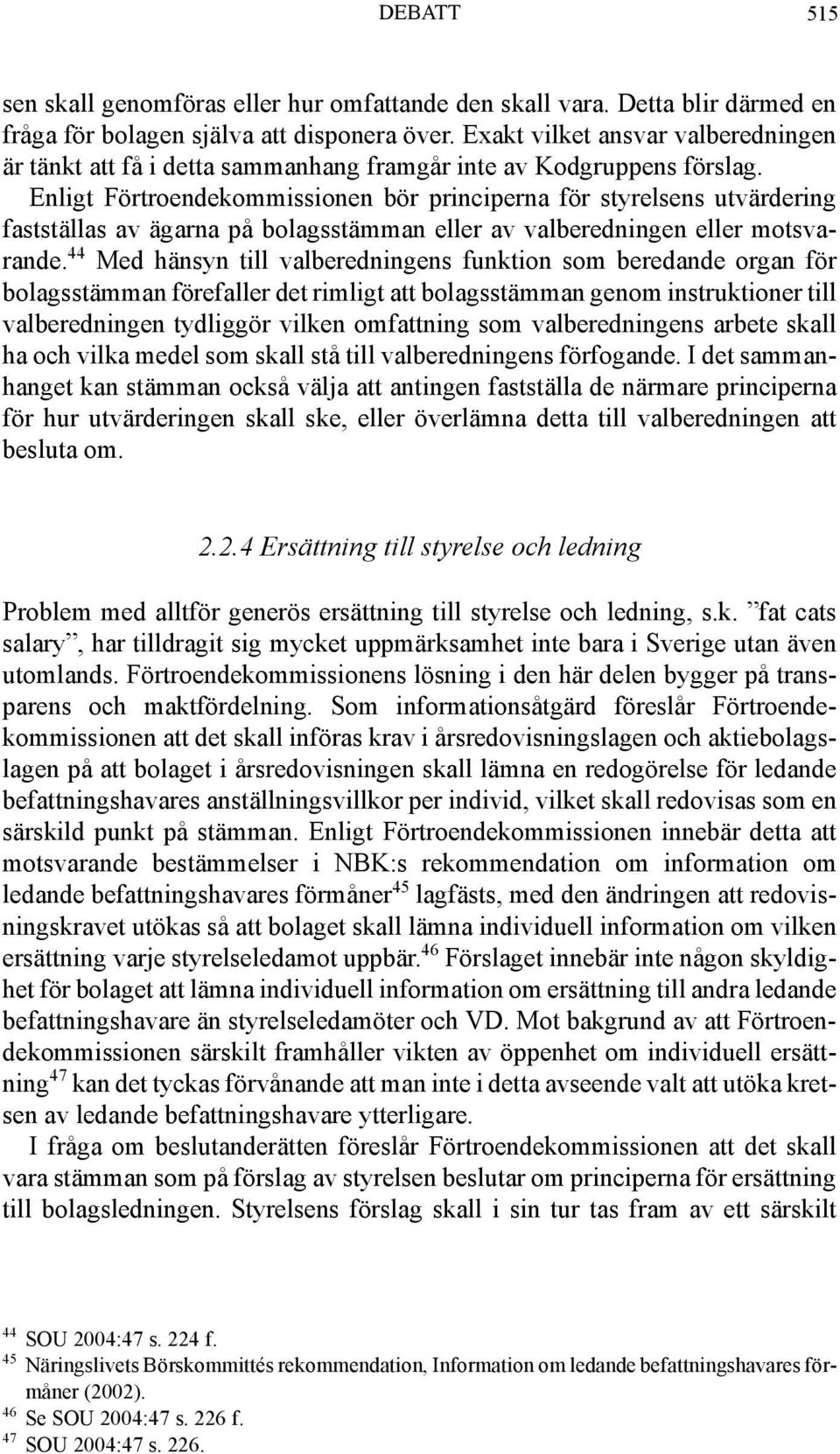 DEBATT 515

sen skall genomföras eller hur omfattande den skall vara. Detta blir därmed en fråga för bolagen själva att disponera över. Exakt vilket ansvar valberedningen är tänkt att få i detta sammanhang framgår inte av Kodgruppens förslag. Enligt Förtroendekommissionen bör principerna för styrelsens utvärdering fastställas av ägarna på bolagsstämman eller av valberedningen eller motsvarande.$^{44}$ Med hänsyn till valberedningens funktion som beredande organ för bolagsstämman förefaller det rimligt att bolagsstämman genom instruktioner till valberedningen tydliggör vilken omfattning som valberedningens arbete skall ha och vilka medel som skall stå till valberedningens förfogande. I det sammanhanget kan stämman också välja att antingen fastställa de närmare principerna för hur utvärderingen skall ske, eller överlämna detta till valberedningen att besluta om.

2.2.4 Ersättning till styrelse och ledning

Problem med alltför generös ersättning till styrelse och ledning, s.k. ”fat cats salary”, har tilldragit sig mycket uppmärksamhet inte bara i Sverige utan även utomlands. Förtroendekommissionens lösning i den här delen bygger på transparens och maktfördelning. Som informationsåtgärd föreslår Förtroendekommissionen att det skall införas krav i årsredovisningslagen och aktiebolagslagen på att bolaget i årsredovisningen skall lämna en redogörelse för ledande befattningshavares anställningsvillkor per individ, vilket skall redovisas som en särskild punkt på stämman. Enligt Förtroendekommissionen innebär detta att motsvarande bestämmelser i NBK:s rekommendation om information om ledande befattningshavares förmåner$^{45}$ lagfästs, med den ändringen att redovisningskravet utökas så att bolaget skall lämna individuell information om vilken ersättning varje styrelseledamot uppbär.$^{46}$ Förslaget innebär inte någon skyldighet för bolaget att lämna individuell information om ersättning till andra ledande befattningshavare än styrelseledamöter och VD. Mot bakgrund av att Förtroendekommissionen särskilt framhåller vikten av öppenhet om individuell ersättning$^{47}$ kan det tyckas förvånande att man inte i detta avseende valt att utöka kretsen av ledande befattningshavare ytterligare.

I fråga om beslutanderätten föreslår Förtroendekommissionen att det skall vara stämman som på förslag av styrelsen beslutar om principerna för ersättning till bolagsledningen. Styrelsens förslag skall i sin tur tas fram av ett särskilt

$^{44}$ SOU 2004:47 s. 224 f.
$^{45}$ Näringslivets Börskommittés rekommendation, Information om ledande befattningshavares förmåner (2002).
$^{46}$ Se SOU 2004:47 s. 226 f.
$^{47}$ SOU 2004:47 s. 226.